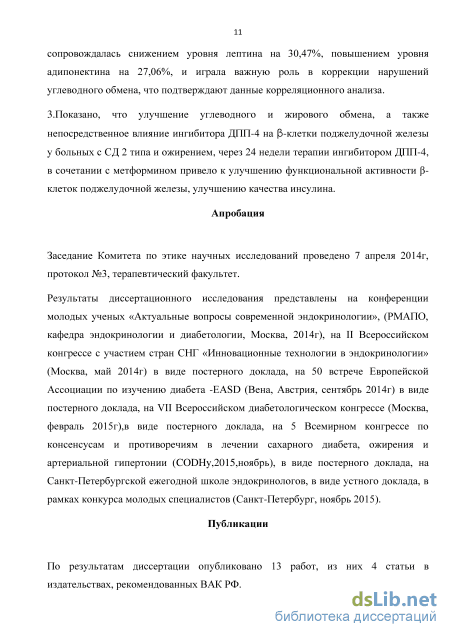 11

сопровождалась снижением уровня лептина на 30,47%, повышением уровня адипонектина на 27,06%, и играла важную роль в коррекции нарушений углеводного обмена, что подтверждают данные корреляционного анализа.

3.Показано, что улучшение углеводного и жирового обмена, а также непосредственное влияние ингибитора ДПП-4 на β-клетки поджелудочной железы у больных с СД 2 типа и ожирением, через 24 недели терапии ингибитором ДПП-4, в сочетании с метформином привело к улучшению функциональной активности β-клеток поджелудочной железы, улучшению качества инсулина.

Апробация

Заседание Комитета по этике научных исследований проведено 7 апреля 2014г, протокол №3, терапевтический факультет.

Результаты диссертационного исследования представлены на конференции молодых ученых «Актуальные вопросы современной эндокринологии», (РМАПО, кафедра эндокринологии и диабетологии, Москва, 2014г), на II Всероссийском конгрессе с участием стран СНГ «Инновационные технологии в эндокринологии» (Москва, май 2014г) в виде постерного доклада, на 50 встрече Европейской Ассоциации по изучению диабета -EASD (Вена, Австрия, сентябрь 2014г) в виде постерного доклада, на VII Всероссийском диабетологическом конгрессе (Москва, февраль 2015г),в виде постерного доклада, на 5 Всемирном конгрессе по консенсусам и противоречиям в лечении сахарного диабета, ожирения и артериальной гипертонии (CODHy,2015,ноябрь), в виде постерного доклада, на Санкт-Петербургской ежегодной школе эндокринологов, в виде устного доклада, в рамках конкурса молодых специалистов (Санкт-Петербург, ноябрь 2015).

Публикации

По результатам диссертации опубликовано 13 работ, из них 4 статьи в издательствах, рекомендованных ВАК РФ.

dsLib.net
библиотека диссертаций